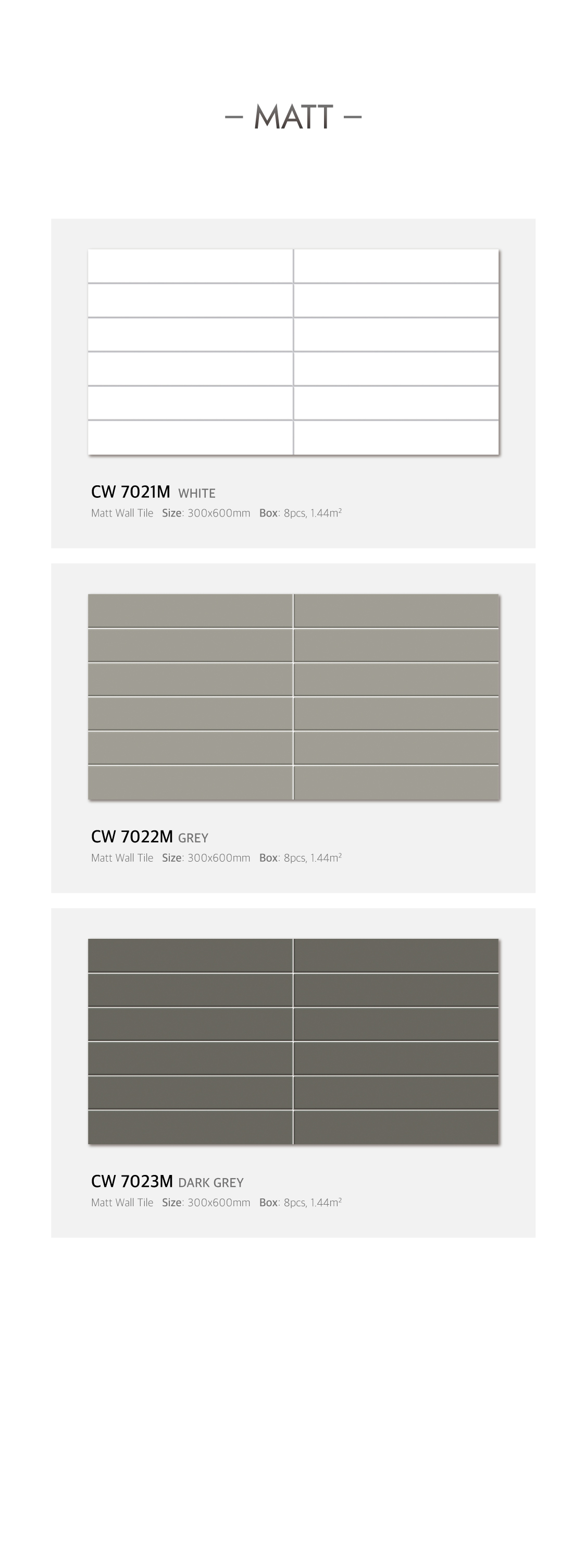 – MATT –

CW 7021M WHITE
Matt Wall Tile Size: 300x600mm Box: 8pcs, 1.44m²

CW 7022M GREY
Matt Wall Tile Size: 300x600mm Box: 8pcs, 1.44m²

CW 7023M DARK GREY
Matt Wall Tile Size: 300x600mm Box: 8pcs, 1.44m²